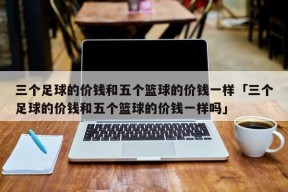 三个足球的价钱和五个篮球的价钱一样「三个足球的价钱和五个篮球的价钱一样吗」